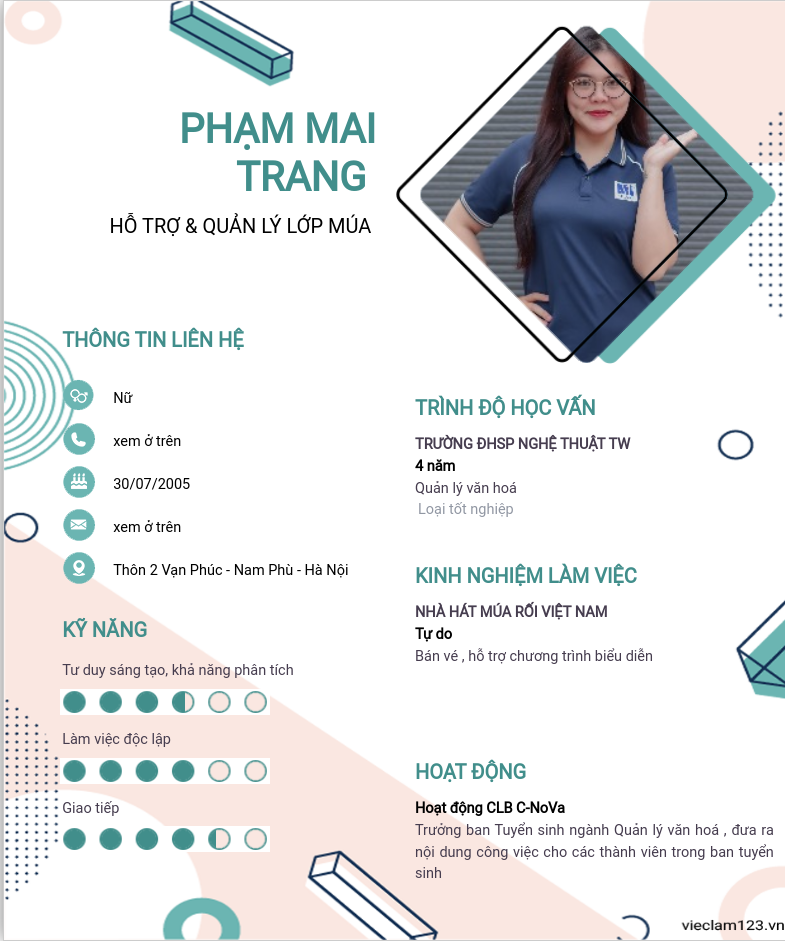 PHẠM MAI TRANG

HỖ TRỢ & QUẢN LÝ LỚP MÚA

THÔNG TIN LIÊN HỆ

Nữ

xem ở trên

30/07/2005

xem ở trên

Thôn 2 Vạn Phúc - Nam Phù - Hà Nội

KỸ NĂNG

Tư duy sáng tạo, khả năng phân tích

Làm việc độc lập

Giao tiếp

TRÌNH ĐỘ HỌC VẤN

TRƯỜNG ĐHSP NGHỆ THUẬT TW

4 năm

Quản lý văn hoá

Loại tốt nghiệp

KINH NGHIỆM LÀM VIỆC

NHÀ HÁT MÚA RỐI VIỆT NAM

Tự do

Bán vé , hỗ trợ chương trình biểu diễn

HOẠT ĐỘNG

Hoạt động CLB C-NoVa

Trưởng ban Tuyển sinh ngành Quản lý văn hoá , đưa ra nội dung công việc cho các thành viên trong ban tuyển sinh

vieclam123.vn